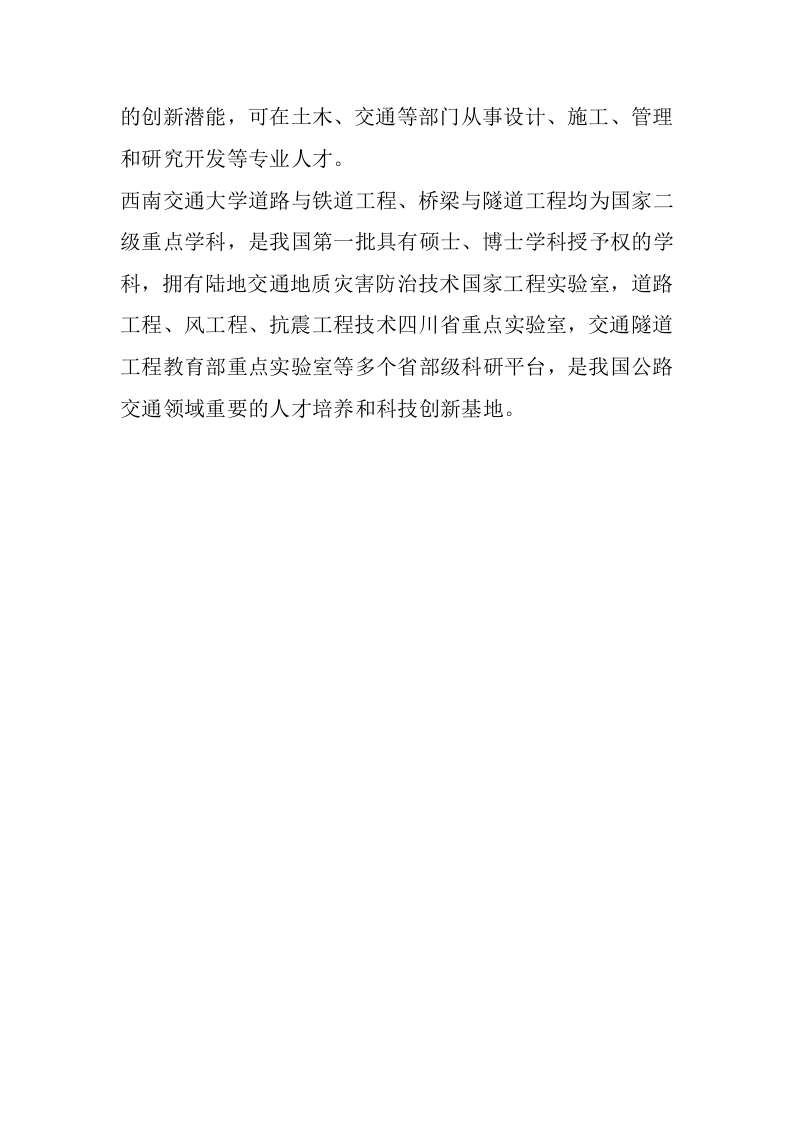 的创新潜能，可在土木、交通等部门从事设计、施工、管理和研究开发等专业人才。

西南交通大学道路与铁道工程、桥梁与隧道工程均为国家二级重点学科，是我国第一批具有硕士、博士学科授予权的学科，拥有陆地交通地质灾害防治技术国家工程实验室，道路工程、风工程、抗震工程技术四川省重点实验室，交通隧道工程教育部重点实验室等多个省部级科研平台，是我国公路交通领域重要的人才培养和科技创新基地。